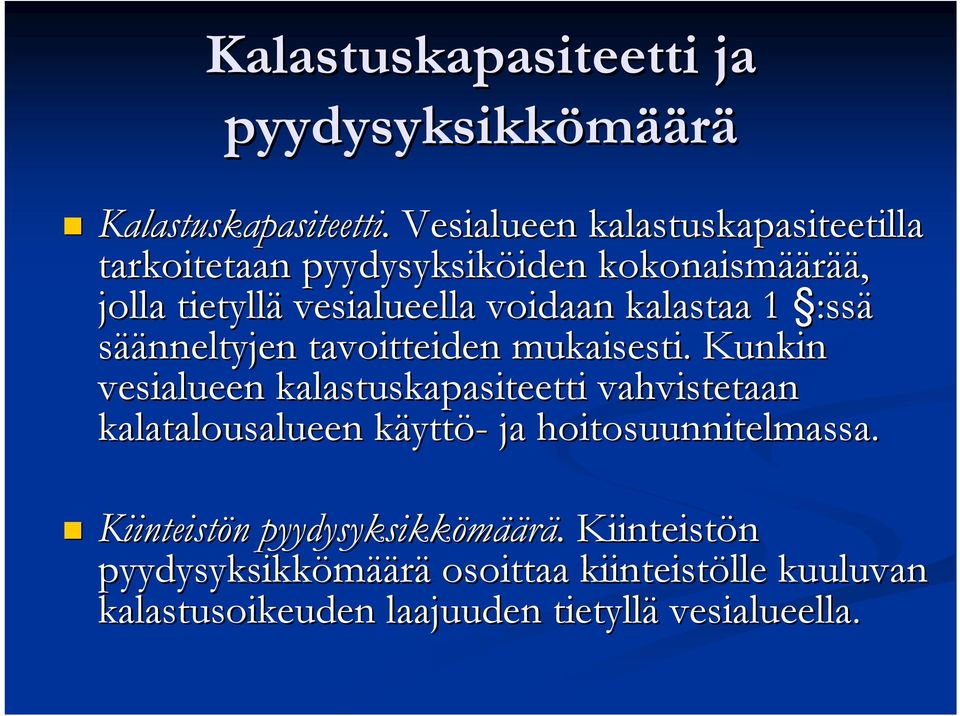 Kalastuskapasiteetti ja pyydysyksikkömäärä

Kalastuskapasiteetti. Vesialueen kalastuskapasiteetilla tarkoitetaan pyydysyksiköiden kokonaismäärää, jolla tietyllä vesialueella voidaan kalastaa 1 §:ssä säänneltyjen tavoitteiden mukaisesti. Kunkin vesialueen kalastuskapasiteetti vahvistetaan kalatalousalueen käyttö- ja hoitosuunnitelmassa.

Kiinteistön pyydysyksikkömäärä. Kiinteistön pyydysyksikkömäärä osoittaa kiinteistölle kuuluvan kalastusoikeuden laajuuden tietyllä vesialueella.